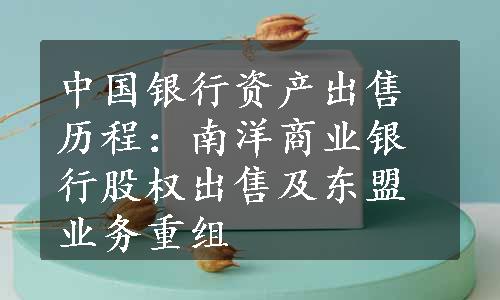 中国银行资产出售历程：南洋商业银行股权出售及东盟业务重组